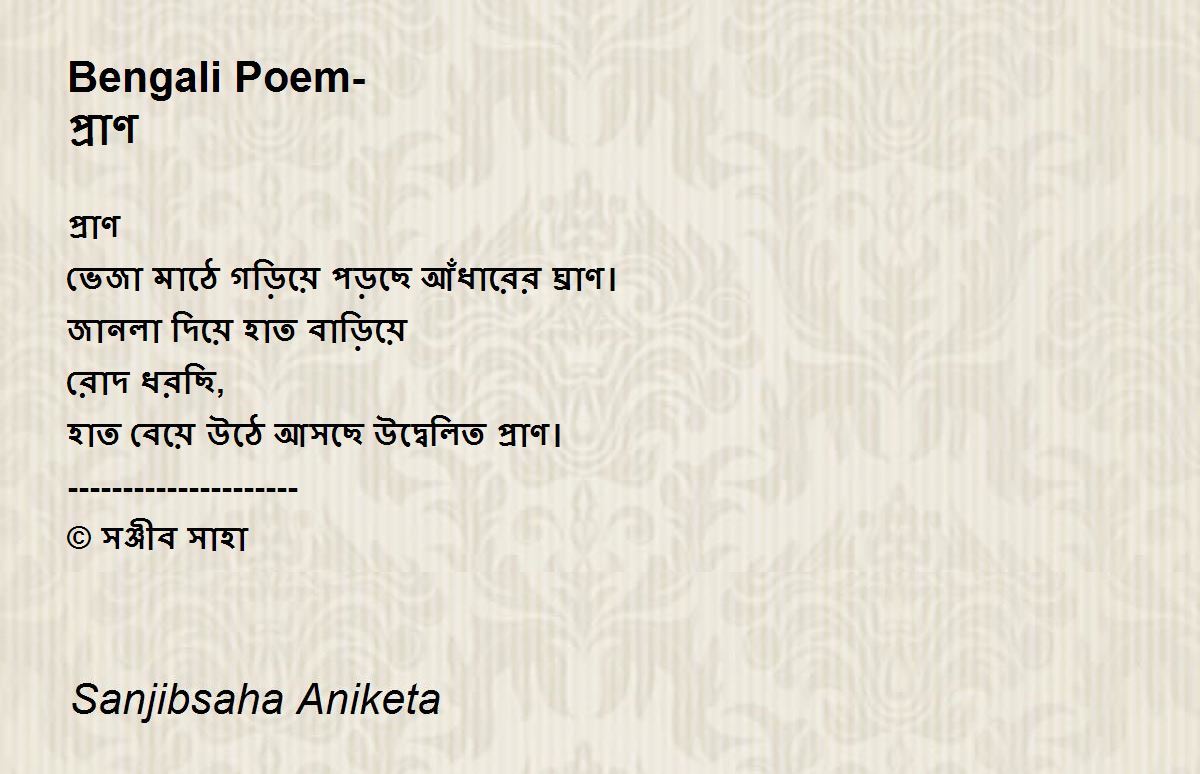 Bengali Poem-
প্রাণ

প্রাণ
ভেজা মাঠে গড়িয়ে পড়ছে আঁধারের ঘ্রাণ।
জানলা দিয়ে হাত বাড়িয়ে
রোদ ধরছি,
হাত বেয়ে উঠে আসছে উদ্বেলিত প্রাণ।
---------------------
© সঞ্জীব সাহা

Sanjibsaha Aniketa